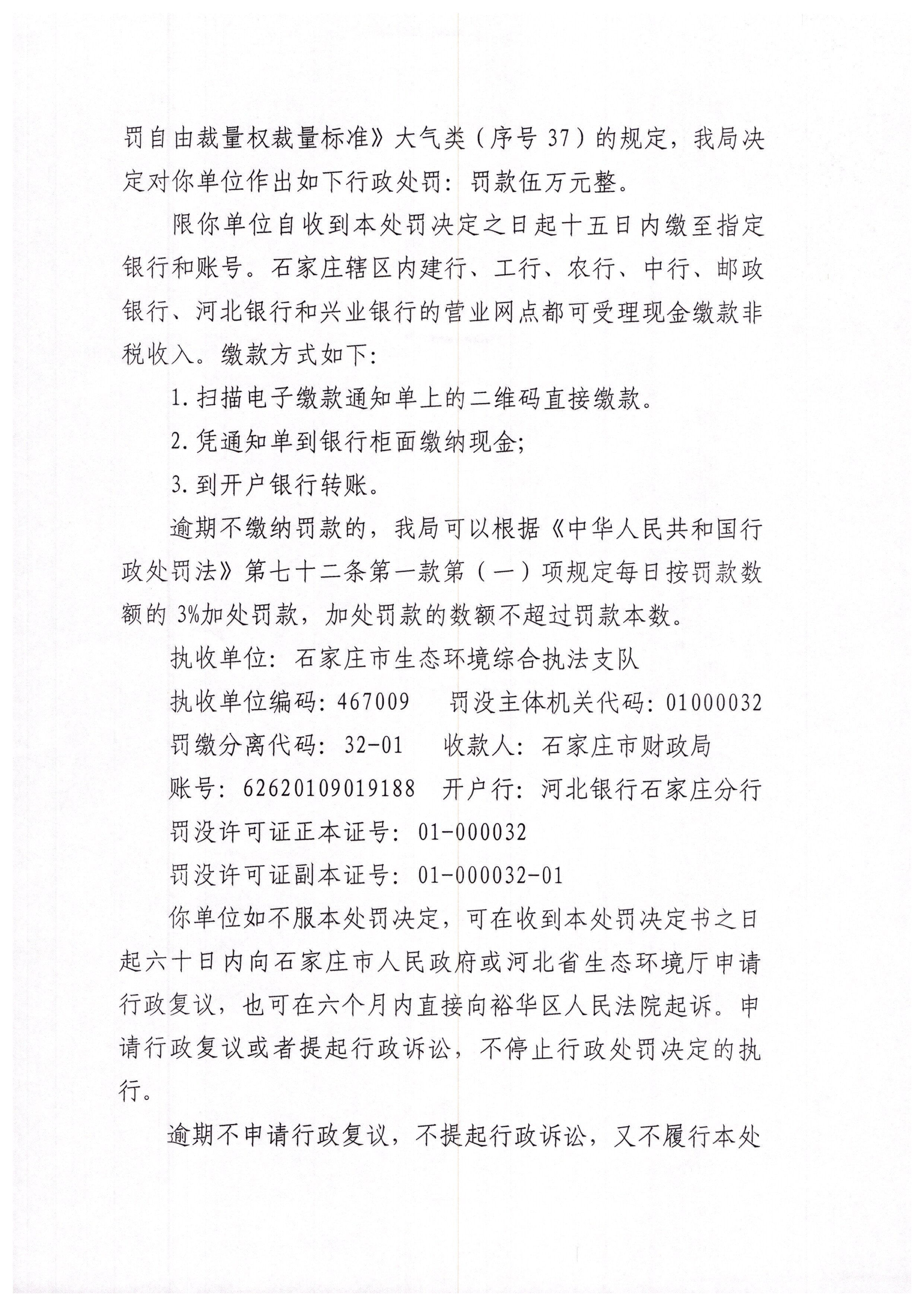 罚自由裁量权裁量标准》大气类（序号 37）的规定，我局决定对你单位作出如下行政处罚：罚款伍万元整。

限你单位自收到本处罚决定之日起十五日内缴至指定银行和账号。石家庄辖区内建行、工行、农行、中行、邮政银行、河北银行和兴业银行的营业网点都可受理现金缴款非税收入。缴款方式如下：

1.扫描电子缴款通知单上的二维码直接缴款。

2.凭通知单到银行柜面缴纳现金；

3.到开户银行转账。

逾期不缴纳罚款的，我局可以根据《中华人民共和国行政处罚法》第七十二条第一款第（一）项规定每日按罚款数额的 3%加处罚款，加处罚款的数额不超过罚款本数。

执收单位：石家庄市生态环境综合执法支队

执收单位编码：467009　罚没主体机关代码：01000032

罚缴分离代码：32-01　收款人：石家庄市财政局

账号：62620109019188　开户行：河北银行石家庄分行

罚没许可证正本证号：01-000032

罚没许可证副本证号：01-000032-01

你单位如不服本处罚决定，可在收到本处罚决定书之日起六十日内向石家庄市人民政府或河北省生态环境厅申请行政复议，也可在六个月内直接向裕华区人民法院起诉。申请行政复议或者提起行政诉讼，不停止行政处罚决定的执行。

逾期不申请行政复议，不提起行政诉讼，又不履行本处